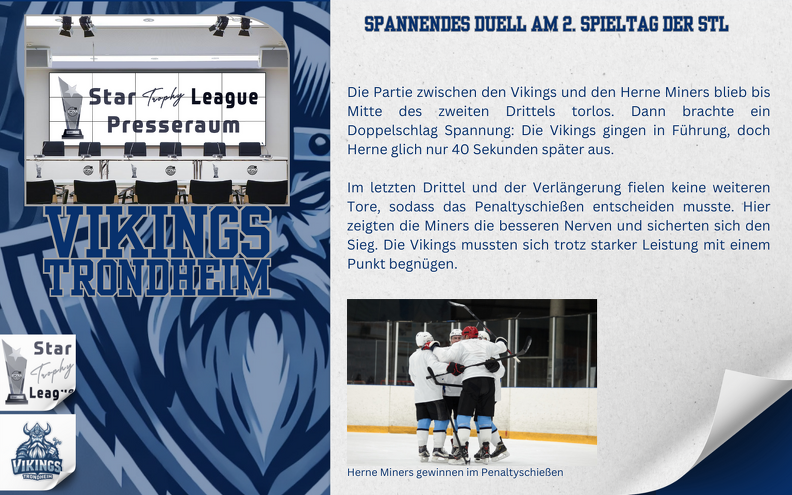 Star Trophy League
Presseraum

VIKINGS
TRONDHEIM

Star
Trophy
League

VIKINGS
TRONDHEIM

SPANNENDES DUELL AM 2. SPIELTAG DER STL

Die Partie zwischen den Vikings und den Herne Miners blieb bis Mitte des zweiten Drittels torlos. Dann brachte ein Doppelschlag Spannung: Die Vikings gingen in Führung, doch Herne glich nur 40 Sekunden später aus.

Im letzten Drittel und der Verlängerung fielen keine weiteren Tore, sodass das Penaltyschießen entscheiden musste. Hier zeigten die Miners die besseren Nerven und sicherten sich den Sieg. Die Vikings mussten sich trotz starker Leistung mit einem Punkt begnügen.

Herne Miners gewinnen im Penaltyschießen